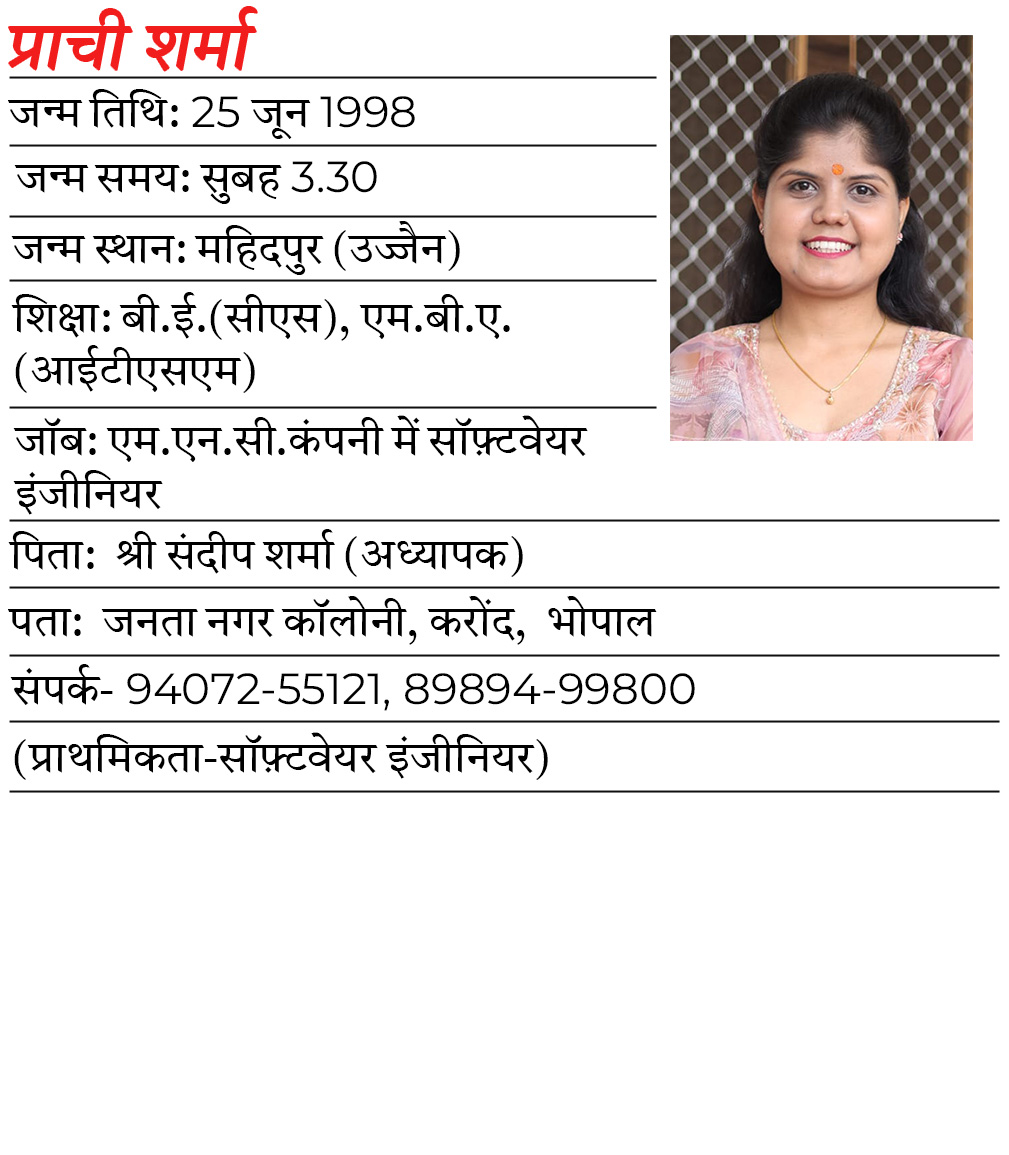 प्राची शर्मा

जन्म तिथि: 25 जून 1998

जन्म समय: सुबह 3.30

जन्म स्थान: महिदपुर (उज्जैन)

शिक्षा: बी.ई.(सीएस), एम.बी.ए. (आईटीएसएम)

जॉब: एम.एन.सी.कंपनी में सॉफ़्टवेयर इंजीनियर

पिता: श्री संदीप शर्मा (अध्यापक)

पता: जनता नगर कॉलोनी, करोंद, भोपाल

संपर्क- 94072-55121, 89894-99800

(प्राथमिकता-सॉफ़्टवेयर इंजीनियर)